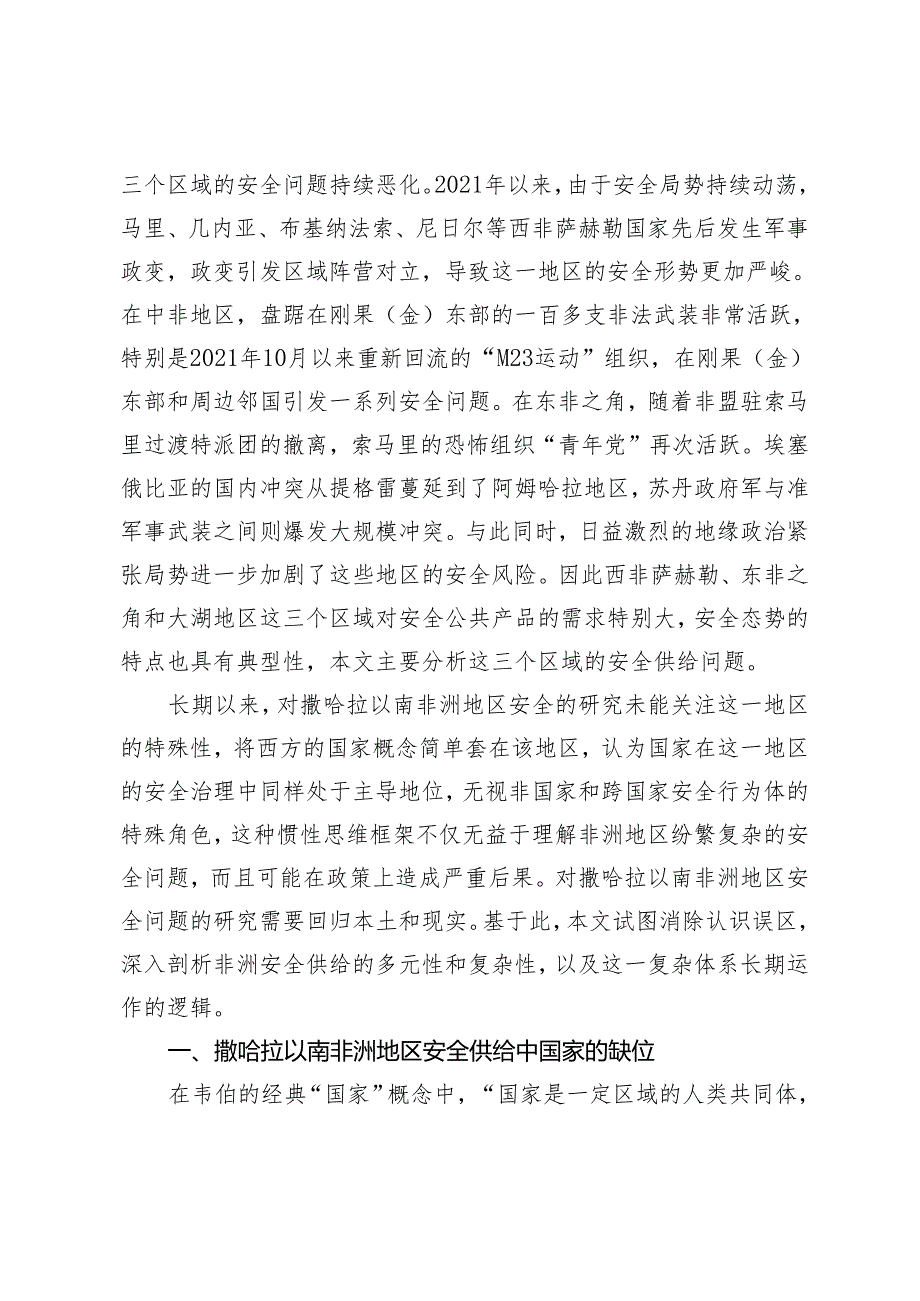 三个区域的安全问题持续恶化。2021年以来，由于安全局势持续动荡，马里、几内亚、布基纳法索、尼日尔等西非萨赫勒国家先后发生军事政变，政变引发区域阵营对立，导致这一地区的安全形势更加严峻。在中非地区，盘踞在刚果（金）东部的一百多支非法武装非常活跃，特别是2021年10月以来重新回流的“M23运动”组织，在刚果（金）东部和周边邻国引发一系列安全问题。在东非之角，随着非盟驻索马里过渡特派团的撤离，索马里的恐怖组织“青年党”再次活跃。埃塞俄比亚的国内冲突从提格雷蔓延到了阿姆哈拉地区，苏丹政府军与准军事武装之间则爆发大规模冲突。与此同时，日益激烈的地缘政治紧张局势进一步加剧了这些地区的安全风险。因此西非萨赫勒、东非之角和大湖地区这三个区域对安全公共产品的需求特别大，安全态势的特点也具有典型性，本文主要分析这三个区域的安全供给问题。

长期以来，对撒哈拉以南非洲地区安全的研究未能关注这一地区的特殊性，将西方的国家概念简单套在该地区，认为国家在这一地区的安全治理中同样处于主导地位，无视非国家和跨国家安全行为体的特殊角色，这种惯性思维框架不仅无益于理解非洲地区纷繁复杂的安全问题，而且可能在政策上造成严重后果。对撒哈拉以南非洲地区安全问题的研究需要回归本土和现实。基于此，本文试图消除认识误区，深入剖析非洲安全供给的多元性和复杂性，以及这一复杂体系长期运作的逻辑。

一、撒哈拉以南非洲地区安全供给中国家的缺位

在韦伯的经典“国家”概念中，“国家是一定区域的人类共同体，